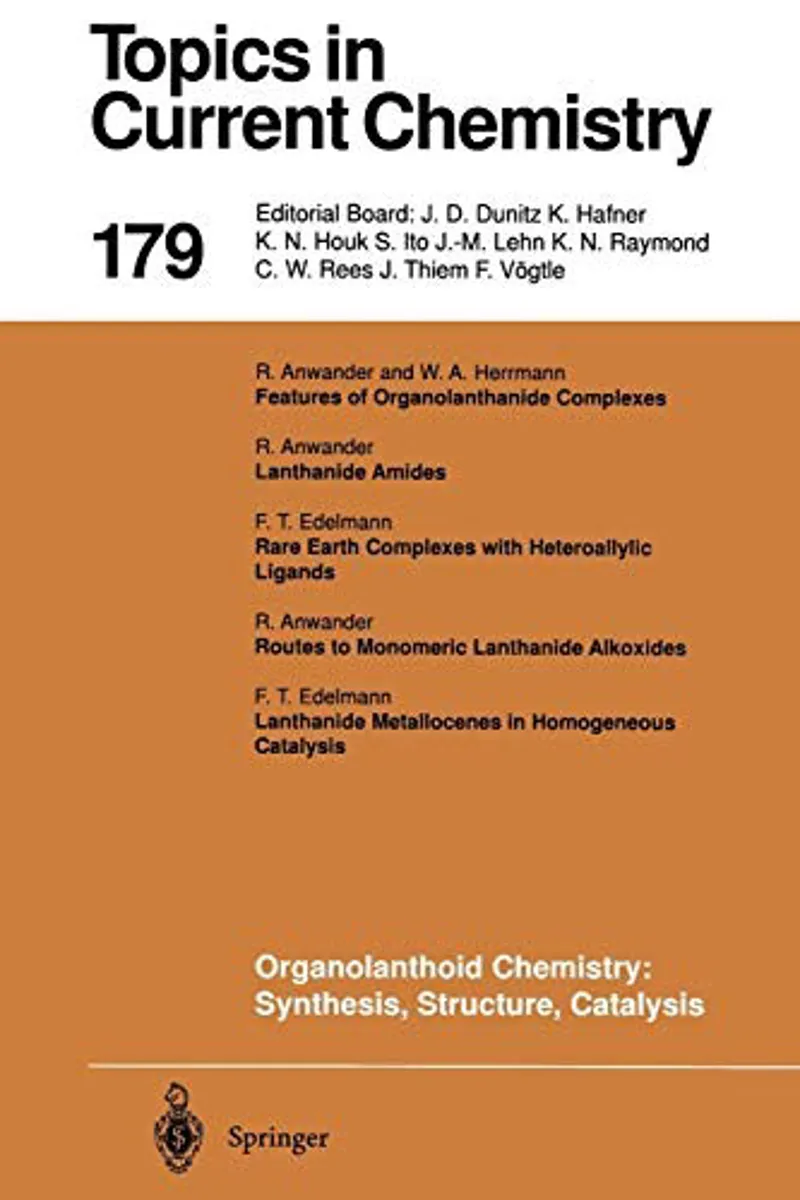 Topics in Current Chemistry

179

Editorial Board: J. D. Dunitz K. Hafner K. N. Houk S. Ito J.-M. Lehn K. N. Raymond C. W. Rees J. Thiem F. Vögtle

R. Anwander and W. A. Herrmann
Features of Organolanthanide Complexes

R. Anwander
Lanthanide Amides

F. T. Edelmann
Rare Earth Complexes with Heteroallylic Ligands

R. Anwander
Routes to Monomeric Lanthanide Alkoxides

F. T. Edelmann
Lanthanide Metallocenes in Homogeneous Catalysis

Organolanthoid Chemistry: Synthesis, Structure, Catalysis

Springer